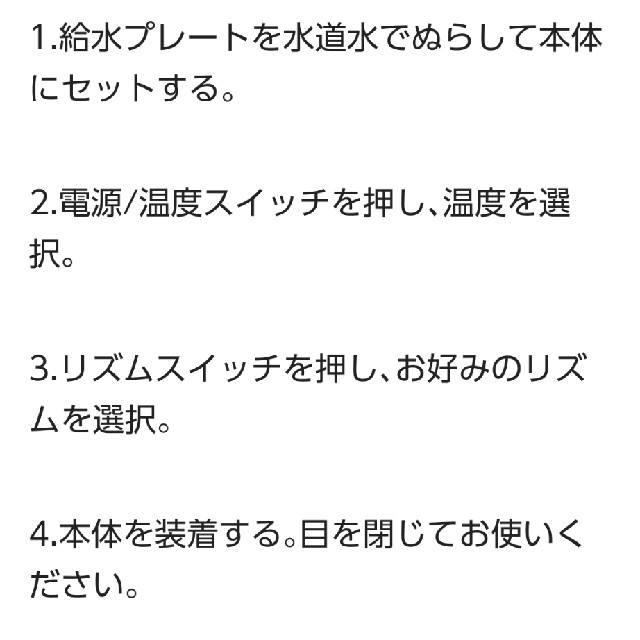 1.給水プレートを水道水でぬらして本体にセットする。

2.電源/温度スイッチを押し、温度を選択。

3.リズムスイッチを押し、お好みのリズムを選択。

4.本体を装着する。目を閉じてお使いください。